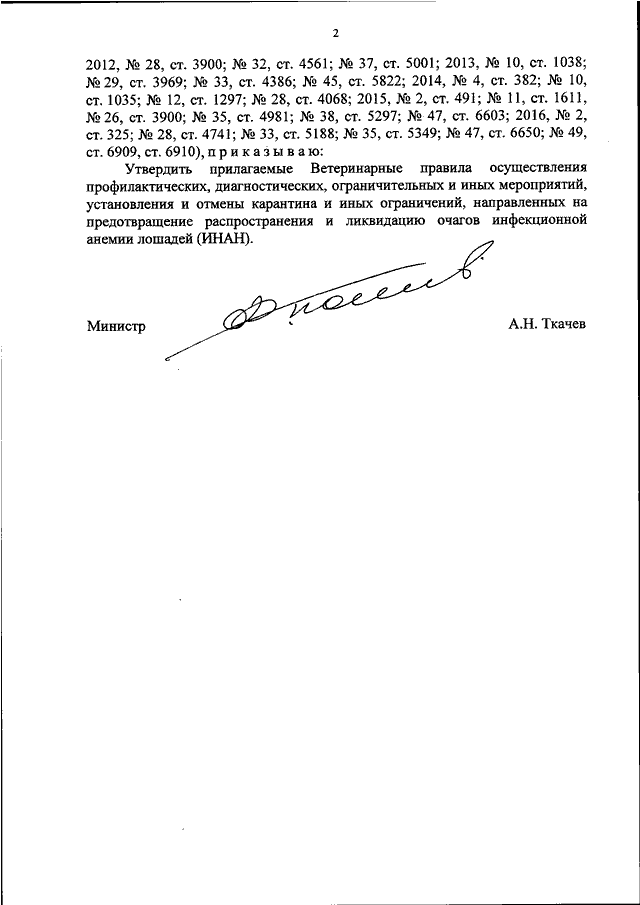 2

2012, № 28, ст. 3900; № 32, ст. 4561; № 37, ст. 5001; 2013, № 10, ст. 1038; № 29, ст. 3969; № 33, ст. 4386; № 45, ст. 5822; 2014, № 4, ст. 382; № 10, ст. 1035; № 12, ст. 1297; № 28, ст. 4068; 2015, № 2, ст. 491; № 11, ст. 1611, № 26, ст. 3900; № 35, ст. 4981; № 38, ст. 5297; № 47, ст. 6603; 2016, № 2, ст. 325; № 28, ст. 4741; № 33, ст. 5188; № 35, ст. 5349; № 47, ст. 6650; № 49, ст. 6909, ст. 6910), п р и к а з ы в а ю:

Утвердить прилагаемые Ветеринарные правила осуществления профилактических, диагностических, ограничительных и иных мероприятий, установления и отмены карантина и иных ограничений, направленных на предотвращение распространения и ликвидацию очагов инфекционной анемии лошадей (ИНАН).

Министр А.Н. Ткачев